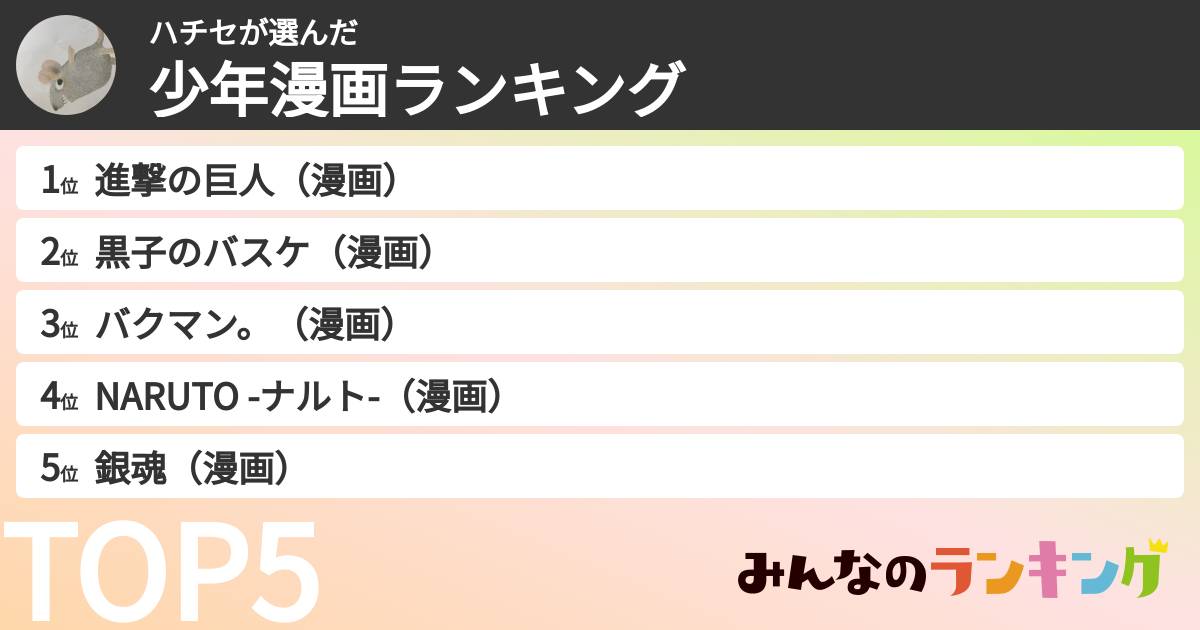 ハチセが選んだ
少年漫画ランキング

1位 進撃の巨人（漫画）
2位 黒子のバスケ（漫画）
3位 バクマン。（漫画）
4位 NARUTO -ナルト-（漫画）
5位 銀魂（漫画）

TOP5

みんなのランキング